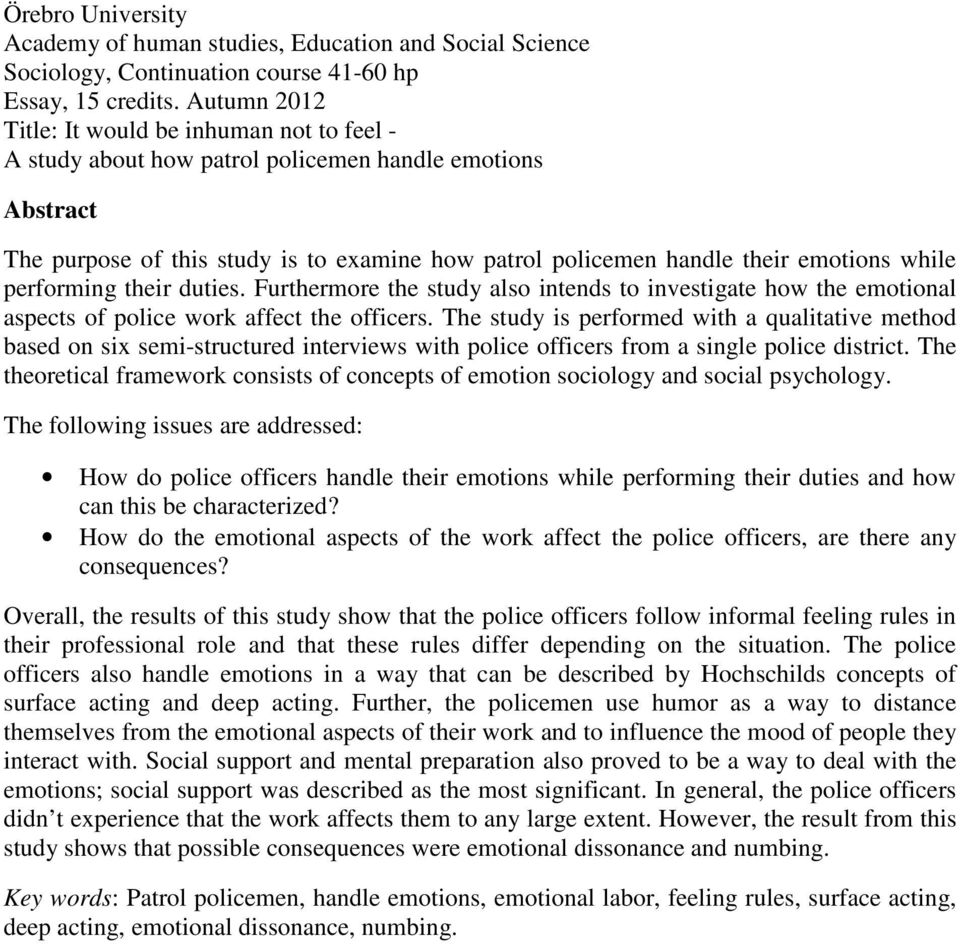 Örebro University
Academy of human studies, Education and Social Science
Sociology, Continuation course 41-60 hp
Essay, 15 credits. Autumn 2012
Title: It would be inhuman not to feel -
A study about how patrol policemen handle emotions

Abstract

The purpose of this study is to examine how patrol policemen handle their emotions while performing their duties. Furthermore the study also intends to investigate how the emotional aspects of police work affect the officers. The study is performed with a qualitative method based on six semi-structured interviews with police officers from a single police district. The theoretical framework consists of concepts of emotion sociology and social psychology.

The following issues are addressed:

• How do police officers handle their emotions while performing their duties and how can this be characterized?
• How do the emotional aspects of the work affect the police officers, are there any consequences?

Overall, the results of this study show that the police officers follow informal feeling rules in their professional role and that these rules differ depending on the situation. The police officers also handle emotions in a way that can be described by Hochschilds concepts of surface acting and deep acting. Further, the policemen use humor as a way to distance themselves from the emotional aspects of their work and to influence the mood of people they interact with. Social support and mental preparation also proved to be a way to deal with the emotions; social support was described as the most significant. In general, the police officers didn't experience that the work affects them to any large extent. However, the result from this study shows that possible consequences were emotional dissonance and numbing.

Key words: Patrol policemen, handle emotions, emotional labor, feeling rules, surface acting, deep acting, emotional dissonance, numbing.